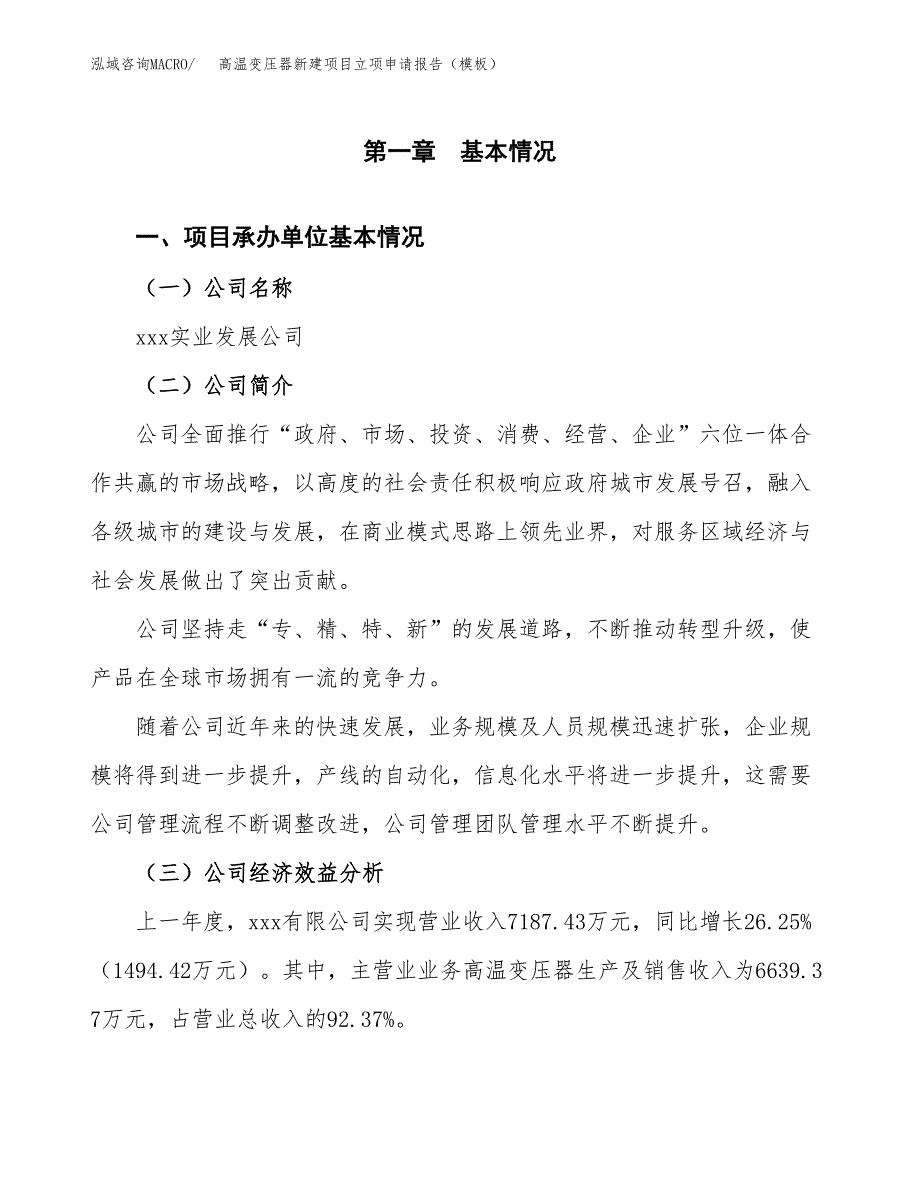 泓域咨询MACRO/ 高温变压器新建项目立项申请报告（模板）

第一章 基本情况

一、项目承办单位基本情况

（一）公司名称

xxx实业发展公司

（二）公司简介

公司全面推行“政府、市场、投资、消费、经营、企业”六位一体合作共赢的市场战略，以高度的社会责任积极响应政府城市发展号召，融入各级城市的建设与发展，在商业模式思路上领先业界，对服务区域经济与社会发展做出了突出贡献。

公司坚持走“专、精、特、新”的发展道路，不断推动转型升级，使产品在全球市场拥有一流的竞争力。

随着公司近年来的快速发展，业务规模及人员规模迅速扩张，企业规模将得到进一步提升，产线的自动化，信息化水平将进一步提升，这需要公司管理流程不断调整改进，公司管理团队管理水平不断提升。

（三）公司经济效益分析

上一年度，xxx有限公司实现营业收入7187.43万元，同比增长26.25%（1494.42万元）。其中，主营业业务高温变压器生产及销售收入为6639.37万元，占营业总收入的92.37%。